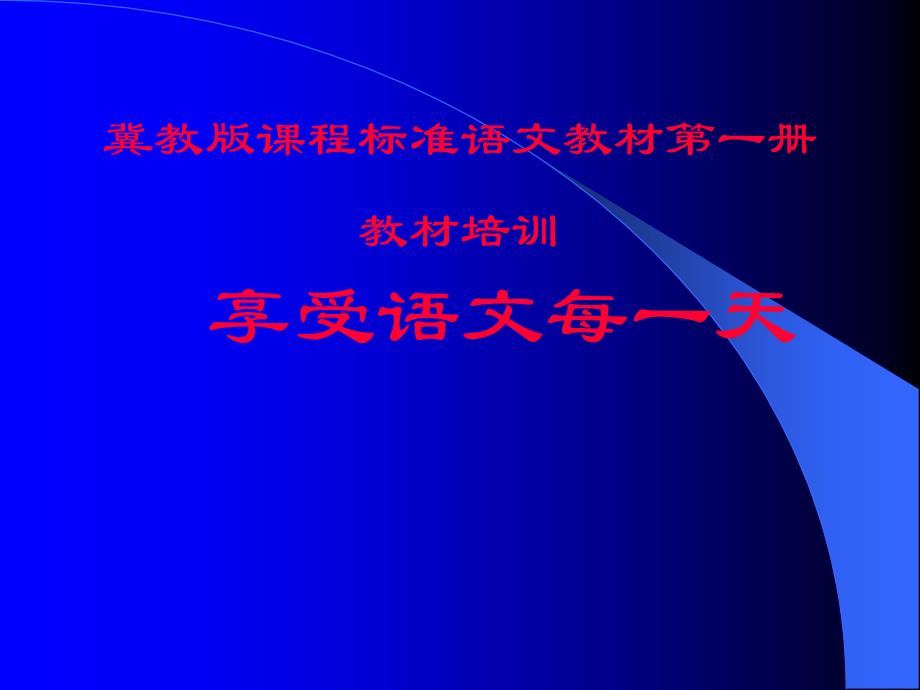 冀教版课程标准语文教材第一册

教材培训

享受语文每一天